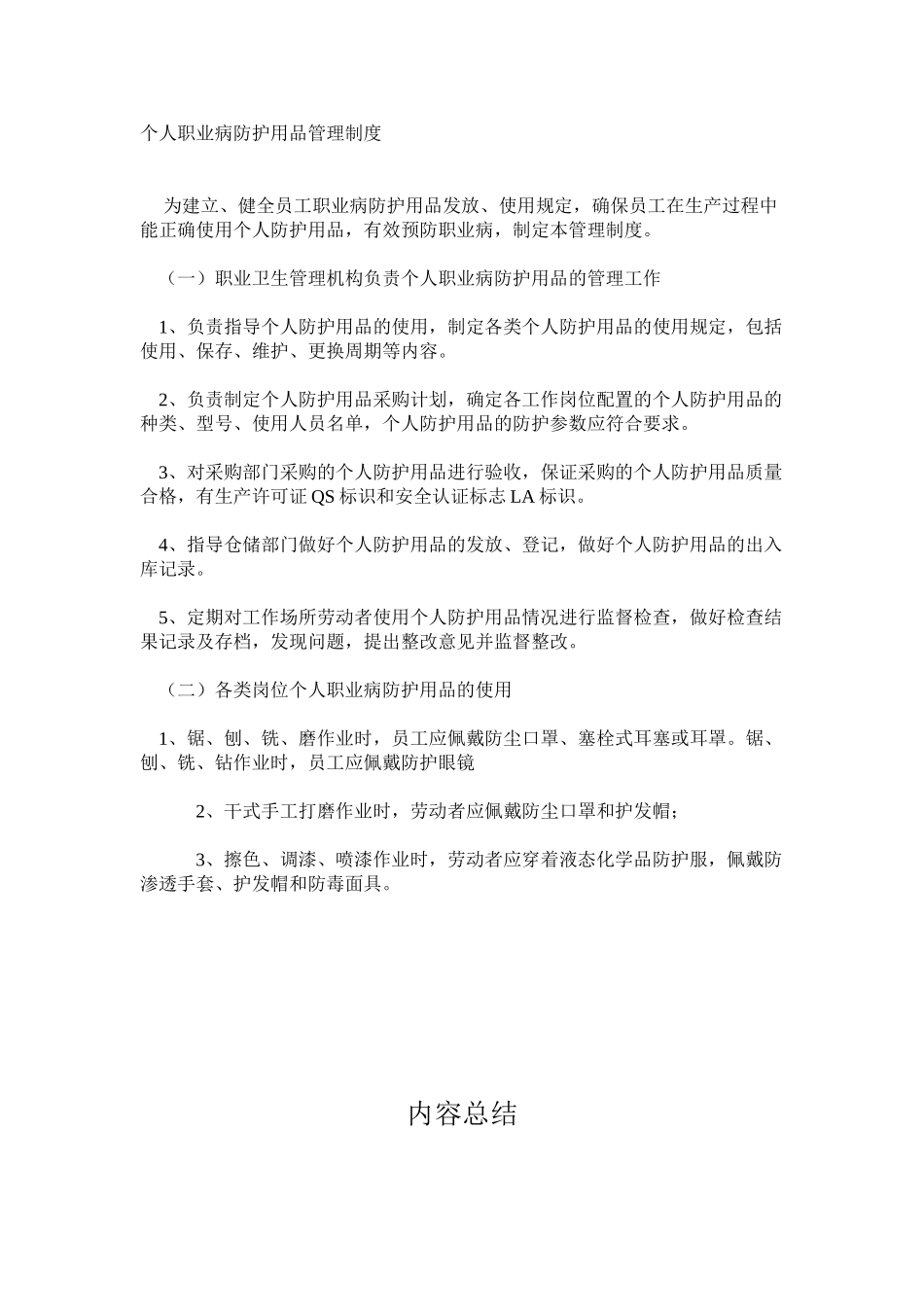 个人职业病防护用品管理制度

为建立、健全员工职业病防护用品发放、使用规定，确保员工在生产过程中能正确使用个人防护用品，有效预防职业病，制定本管理制度。

（一）职业卫生管理机构负责个人职业病防护用品的管理工作

1、负责指导个人防护用品的使用，制定各类个人防护用品的使用规定，包括使用、保存、维护、更换周期等内容。

2、负责制定个人防护用品采购计划，确定各工作岗位配置的个人防护用品的种类、型号、使用人员名单，个人防护用品的防护参数应符合要求。

3、对采购部门采购的个人防护用品进行验收，保证采购的个人防护用品质量合格，有生产许可证QS标识和安全认证标志LA标识。

4、指导仓储部门做好个人防护用品的发放、登记，做好个人防护用品的出入库记录。

5、定期对工作场所劳动者使用个人防护用品情况进行监督检查，做好检查结果记录及存档，发现问题，提出整改意见并监督整改。

（二）各类岗位个人职业病防护用品的使用

1、锯、刨、铣、磨作业时，员工应佩戴防尘口罩、塞栓式耳塞或耳罩。锯、刨、铣、钻作业时，员工应佩戴防护眼镜

2、干式手工打磨作业时，劳动者应佩戴防尘口罩和护发帽；

3、擦色、调漆、喷漆作业时，劳动者应穿着液态化学品防护服，佩戴防渗透手套、护发帽和防毒面具。

内容总结